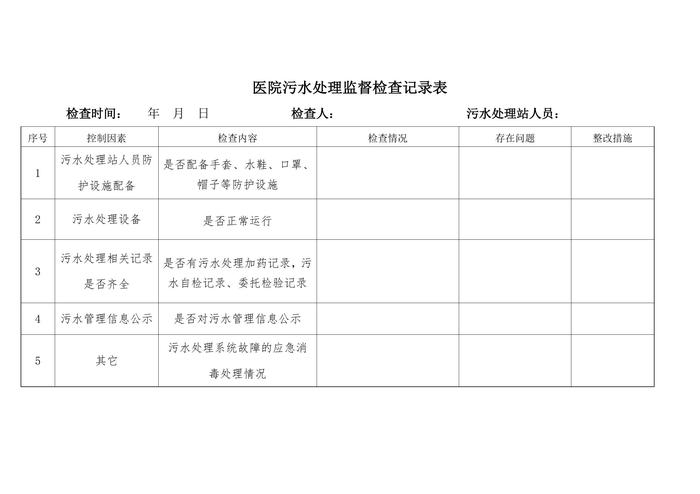 医院污水处理监督检查记录表

检查时间： 年 月 日 检查人： 污水处理站人员：

| 序号 | 控制因素 | 检查内容 | 检查情况 | 存在问题 | 整改措施 |
|---|---|---|---|---|---|
| 1 | 污水处理站人员防护设施配备 | 是否配备手套、水鞋、口罩、帽子等防护设施 | | | |
| 2 | 污水处理设备 | 是否正常运行 | | | |
| 3 | 污水处理相关记录是否齐全 | 是否有污水处理加药记录，污水自检记录、委托检验记录 | | | |
| 4 | 污水管理信息公示 | 是否对污水管理信息公示 | | | |
| 5 | 其它 | 污水处理系统故障的应急消毒处理情况 | | | |